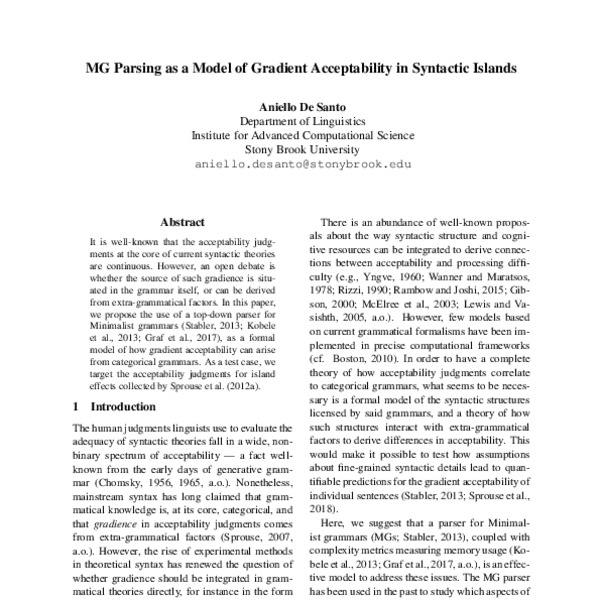 MG Parsing as a Model of Gradient Acceptability in Syntactic Islands

Aniello De Santo
Department of Linguistics
Institute for Advanced Computational Science
Stony Brook University
aniello.desanto@stonybrook.edu

Abstract

It is well-known that the acceptability judgments at the core of current syntactic theories are continuous. However, an open debate is whether the source of such gradience is situated in the grammar itself, or can be derived from extra-grammatical factors. In this paper, we propose the use of a top-down parser for Minimalist grammars (Stabler, 2013; Kobele et al., 2013; Graf et al., 2017), as a formal model of how gradient acceptability can arise from categorical grammars. As a test case, we target the acceptability judgments for island effects collected by Sprouse et al. (2012a).

1 Introduction

The human judgments linguists use to evaluate the adequacy of syntactic theories fall in a wide, non-binary spectrum of acceptability — a fact well-known from the early days of generative grammar (Chomsky, 1956, 1965, a.o.). Nonetheless, mainstream syntax has long claimed that grammatical knowledge is, at its core, categorical, and that gradience in acceptability judgments comes from extra-grammatical factors (Sprouse, 2007, a.o.). However, the rise of experimental methods in theoretical syntax has renewed the question of whether gradience should be integrated in grammatical theories directly, for instance in the form

There is an abundance of well-known proposals about the way syntactic structure and cognitive resources can be integrated to derive connections between acceptability and processing difficulty (e.g., Yngve, 1960; Wanner and Maratsos, 1978; Rizzi, 1990; Rambow and Joshi, 2015; Gibson, 2000; McElree et al., 2003; Lewis and Vasishth, 2005, a.o.). However, few models based on current grammatical formalisms have been implemented in precise computational frameworks (cf. Boston, 2010). In order to have a complete theory of how acceptability judgments correlate to categorical grammars, what seems to be necessary is a formal model of the syntactic structures licensed by said grammars, and a theory of how such structures interact with extra-grammatical factors to derive differences in acceptability. This would make it possible to test how assumptions about fine-grained syntactic details lead to quantifiable predictions for the gradient acceptability of individual sentences (Stabler, 2013; Sprouse et al., 2018).

Here, we suggest that a parser for Minimalist grammars (MGs; Stabler, 2013), coupled with complexity metrics measuring memory usage (Kobele et al., 2013; Graf et al., 2017, a.o.), is an effective model to address these issues. The MG parser has been used in the past to study which aspects of